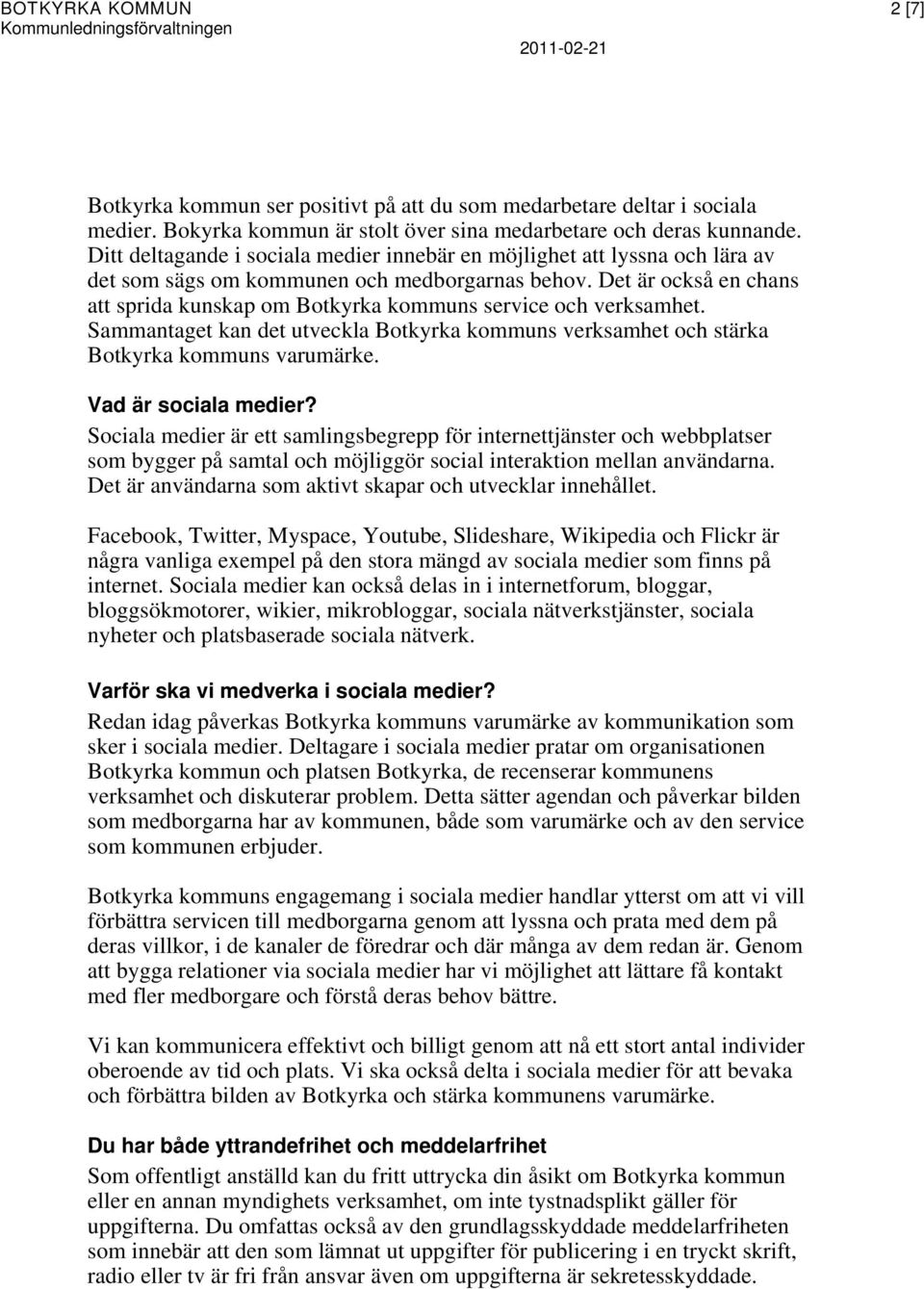 BOTKYRKA KOMMUN
Kommunledningsförvaltningen

2 [7]

2011-02-21

Botkyrka kommun ser positivt på att du som medarbetare deltar i sociala medier. Bokyrka kommun är stolt över sina medarbetare och deras kunnande. Ditt deltagande i sociala medier innebär en möjlighet att lyssna och lära av det som sägs om kommunen och medborgarnas behov. Det är också en chans att sprida kunskap om Botkyrka kommuns service och verksamhet. Sammantaget kan det utveckla Botkyrka kommuns verksamhet och stärka Botkyrka kommuns varumärke.

Vad är sociala medier?
Sociala medier är ett samlingsbegrepp för internettjänster och webbplatser som bygger på samtal och möjliggör social interaktion mellan användarna. Det är användarna som aktivt skapar och utvecklar innehållet.

Facebook, Twitter, Myspace, Youtube, Slideshare, Wikipedia och Flickr är några vanliga exempel på den stora mängd av sociala medier som finns på internet. Sociala medier kan också delas in i internetforum, bloggar, bloggsökmotorer, wikier, mikrobloggar, sociala nätverkstjänster, sociala nyheter och platsbaserade sociala nätverk.

Varför ska vi medverka i sociala medier?
Redan idag påverkas Botkyrka kommuns varumärke av kommunikation som sker i sociala medier. Deltagare i sociala medier pratar om organisationen Botkyrka kommun och platsen Botkyrka, de recenserar kommunens verksamhet och diskuterar problem. Detta sätter agendan och påverkar bilden som medborgarna har av kommunen, både som varumärke och av den service som kommunen erbjuder.

Botkyrka kommuns engagemang i sociala medier handlar ytterst om att vi vill förbättra servicen till medborgarna genom att lyssna och prata med dem på deras villkor, i de kanaler de föredrar och där många av dem redan är. Genom att bygga relationer via sociala medier har vi möjlighet att lättare få kontakt med fler medborgare och förstå deras behov bättre.

Vi kan kommunicera effektivt och billigt genom att nå ett stort antal individer oberoende av tid och plats. Vi ska också delta i sociala medier för att bevaka och förbättra bilden av Botkyrka och stärka kommunens varumärke.

Du har både yttrandefrihet och meddelarfrihet
Som offentligt anställd kan du fritt uttrycka din åsikt om Botkyrka kommun eller en annan myndighets verksamhet, om inte tystnadsplikt gäller för uppgifterna. Du omfattas också av den grundlagsskyddade meddelarfriheten som innebär att den som lämnat ut uppgifter för publicering i en tryckt skrift, radio eller tv är fri från ansvar även om uppgifterna är sekretesskyddade.